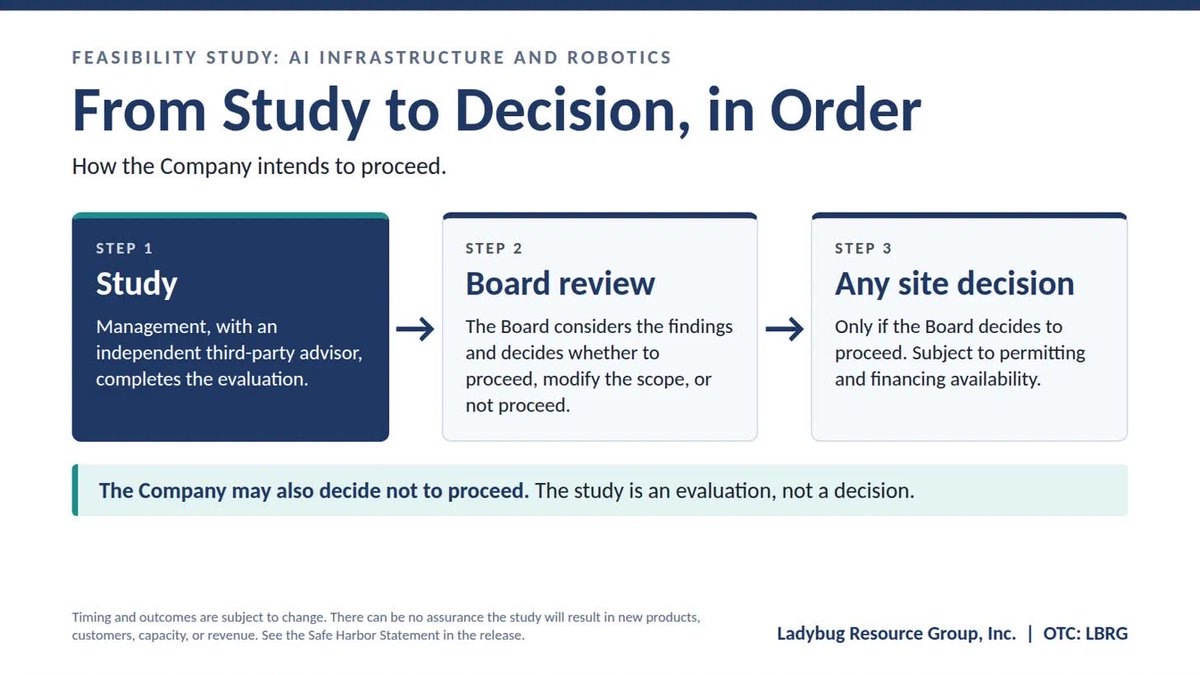 FEASIBILITY STUDY: AI INFRASTRUCTURE AND ROBOTICS

From Study to Decision, in Order

How the Company intends to proceed.

STEP 1

Study

Management, with an independent third-party advisor, completes the evaluation.

→

STEP 2

Board review

The Board considers the findings and decides whether to proceed, modify the scope, or not proceed.

→

STEP 3

Any site decision

Only if the Board decides to proceed. Subject to permitting and financing availability.

The Company may also decide not to proceed. The study is an evaluation, not a decision.

Timing and outcomes are subject to change. There can be no assurance the study will result in new products, customers, capacity, or revenue. See the Safe Harbor Statement in the release.

Ladybug Resource Group, Inc. | OTC: LBRG